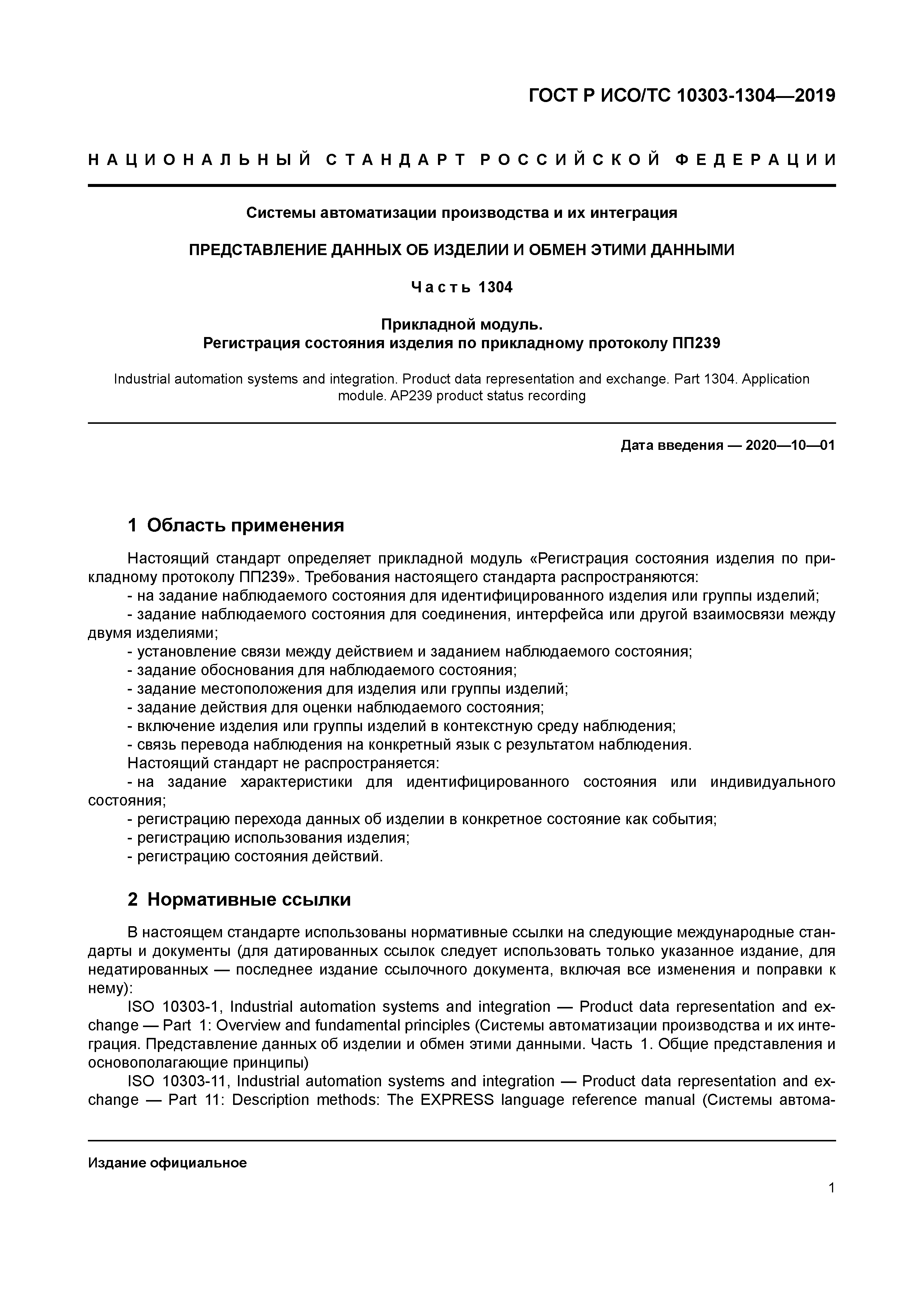 ГОСТ Р ИСО/ТС 10303-1304—2019

НАЦИОНАЛЬНЫЙ СТАНДАРТ РОССИЙСКОЙ ФЕДЕРАЦИИ

Системы автоматизации производства и их интеграция

ПРЕДСТАВЛЕНИЕ ДАННЫХ ОБ ИЗДЕЛИИ И ОБМЕН ЭТИМИ ДАННЫМИ

Часть 1304

Прикладной модуль.
Регистрация состояния изделия по прикладному протоколу ПП239

Industrial automation systems and integration. Product data representation and exchange. Part 1304. Application module. AP239 product status recording

Дата введения — 2020—10—01

1 Область применения

Настоящий стандарт определяет прикладной модуль «Регистрация состояния изделия по прикладному протоколу ПП239». Требования настоящего стандарта распространяются:
- на задание наблюдаемого состояния для идентифицированного изделия или группы изделий;
- задание наблюдаемого состояния для соединения, интерфейса или другой взаимосвязи между двумя изделиями;
- установление связи между действием и заданием наблюдаемого состояния;
- задание обоснования для наблюдаемого состояния;
- задание местоположения для изделия или группы изделий;
- задание действия для оценки наблюдаемого состояния;
- включение изделия или группы изделий в контекстную среду наблюдения;
- связь перевода наблюдения на конкретный язык с результатом наблюдения.
Настоящий стандарт не распространяется:
- на задание характеристики для идентифицированного состояния или индивидуального состояния;
- регистрацию перехода данных об изделии в конкретное состояние как события;
- регистрацию использования изделия;
- регистрацию состояния действий.

2 Нормативные ссылки

В настоящем стандарте использованы нормативные ссылки на следующие международные стандарты и документы (для датированных ссылок следует использовать только указанное издание, для недатированных — последнее издание ссылочного документа, включая все изменения и поправки к нему):
ISO 10303-1, Industrial automation systems and integration — Product data representation and exchange — Part 1: Overview and fundamental principles (Системы автоматизации производства и их интеграция. Представление данных об изделии и обмен этими данными. Часть 1. Общие представления и основополагающие принципы)
ISO 10303-11, Industrial automation systems and integration — Product data representation and exchange — Part 11: Description methods: The EXPRESS language reference manual (Системы автома-

Издание официальное

1